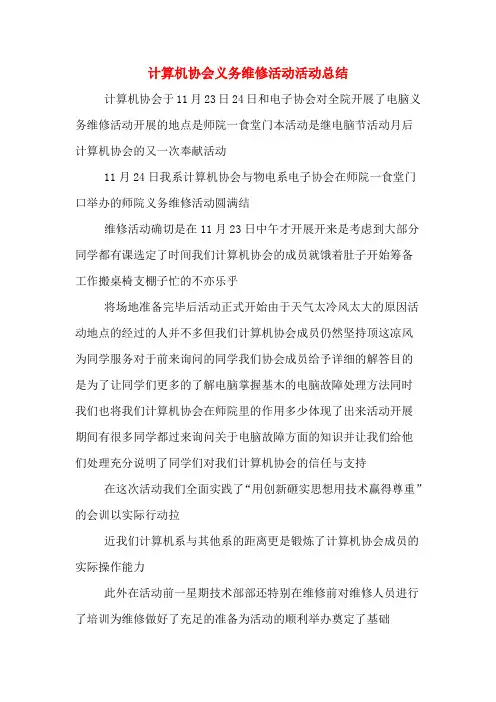 计算机协会义务维修活动活动总结

计算机协会于11月23日24日和电子协会对全院开展了电脑义务维修活动开展的地点是师院一食堂门本活动是继电脑节活动月后计算机协会的又一次奉献活动

11月24日我系计算机协会与物电系电子协会在师院一食堂门口举办的师院义务维修活动圆满结

维修活动确切是在11月23日中午才开展开来是考虑到大部分同学都有课选定了时间我们计算机协会的成员就饿着肚子开始筹备工作搬桌椅支棚子忙的不亦乐乎

将场地准备完毕后活动正式开始由于天气太冷风太大的原因活动地点的经过的人并不多但我们计算机协会成员仍然坚持顶这凉风为同学服务对于前来询问的同学我们协会成员给予详细的解答目的是为了让同学们更多的了解电脑掌握基本的电脑故障处理方法同时我们也将我们计算机协会在师院里的作用多少体现了出来活动开展期间有很多同学都过来询问关于电脑故障方面的知识并让我们给他们处理充分说明了同学们对我们计算机协会的信任与支持

在这次活动我们全面实践了“用创新砸实思想用技术赢得尊重”的会训以实际行动拉

近我们计算机系与其他系的距离更是锻炼了计算机协会成员的实际操作能力

此外在活动前一星期技术部部还特别在维修前对维修人员进行了培训为维修做好了充足的准备为活动的顺利举办奠定了基础